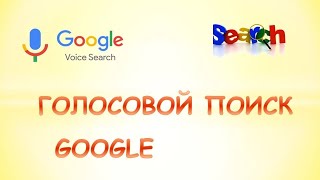 Google
Voice Search

Search

ГОЛОСОВОЙ ПОИСК GOOGLE